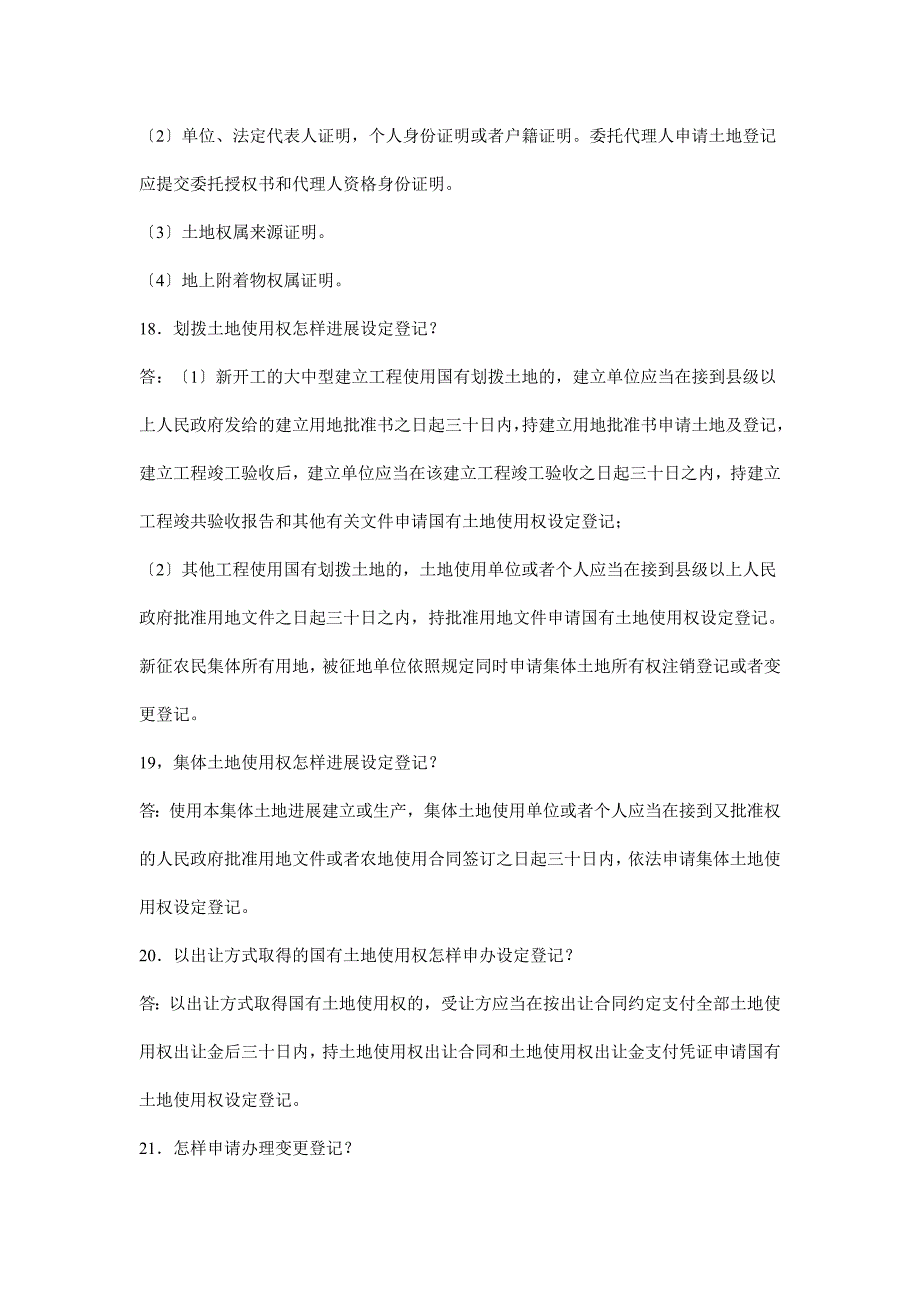 〔2〕单位、法定代表人证明，个人身份证明或者户籍证明。委托代理人申请土地登记应提交委托授权书和代理人资格身份证明。

〔3〕土地权属来源证明。

〔4〕地上附着物权属证明。

18．划拨土地使用权怎样进展设定登记？

答：〔1〕新开工的大中型建立工程使用国有划拨土地的，建立单位应当在接到县级以上人民政府发给的建立用地批准书之日起三十日内，持建立用地批准书申请土地及登记，建立工程竣工验收后，建立单位应当在该建立工程竣工验收之日起三十日之内，持建立工程竣共验收报告和其他有关文件申请国有土地使用权设定登记；

〔2〕其他工程使用国有划拨土地的，土地使用单位或者个人应当在接到县级以上人民政府批准用地文件之日起三十日之内，持批准用地文件申请国有土地使用权设定登记。新征农民集体所有用地，被征地单位依照规定同时申请集体土地所有权注销登记或者变更登记。

19，集体土地使用权怎样进展设定登记？

答：使用本集体土地进展建立或生产，集体土地使用单位或者个人应当在接到又批准权的人民政府批准用地文件或者农地使用合同签订之日起三十日内，依法申请集体土地使用权设定登记。

20．以出让方式取得的国有土地使用权怎样申办设定登记？

答：以出让方式取得国有土地使用权的，受让方应当在按出让合同约定支付全部土地使用权出让金后三十日内，持土地使用权出让合同和土地使用权出让金支付凭证申请国有土地使用权设定登记。

21．怎样申请办理变更登记？